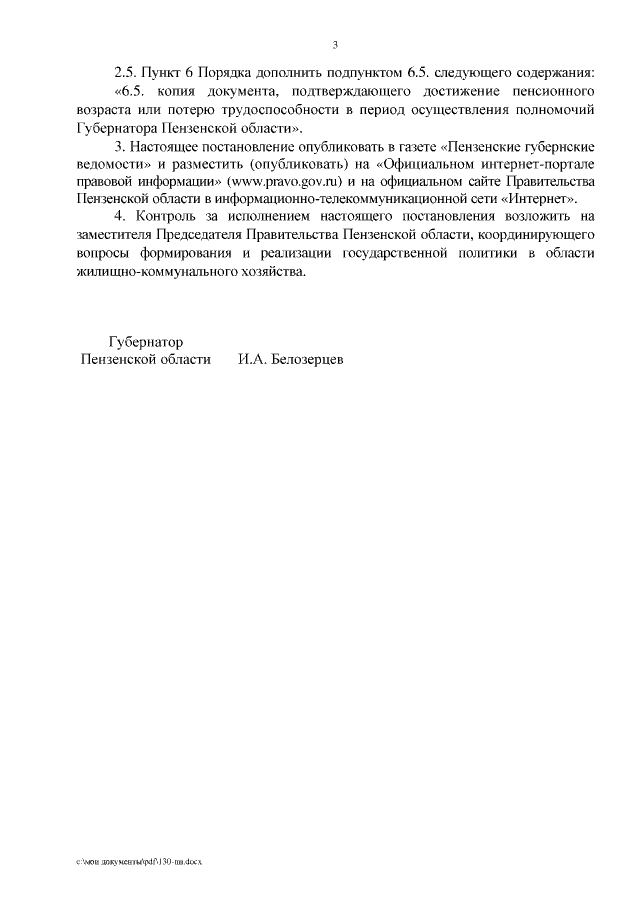 3

2.5. Пункт 6 Порядка дополнить подпунктом 6.5. следующего содержания:

«6.5. копия документа, подтверждающего достижение пенсионного возраста или потерю трудоспособности в период осуществления полномочий Губернатора Пензенской области».

3. Настоящее постановление опубликовать в газете «Пензенские губернские ведомости» и разместить (опубликовать) на «Официальном интернет-портале правовой информации» (www.pravo.gov.ru) и на официальном сайте Правительства Пензенской области в информационно-телекоммуникационной сети «Интернет».

4. Контроль за исполнением настоящего постановления возложить на заместителя Председателя Правительства Пензенской области, координирующего вопросы формирования и реализации государственной политики в области жилищно-коммунального хозяйства.

Губернатор
Пензенской области И.А. Белозерцев

c:\мои документы\pdf\130-пп.docx